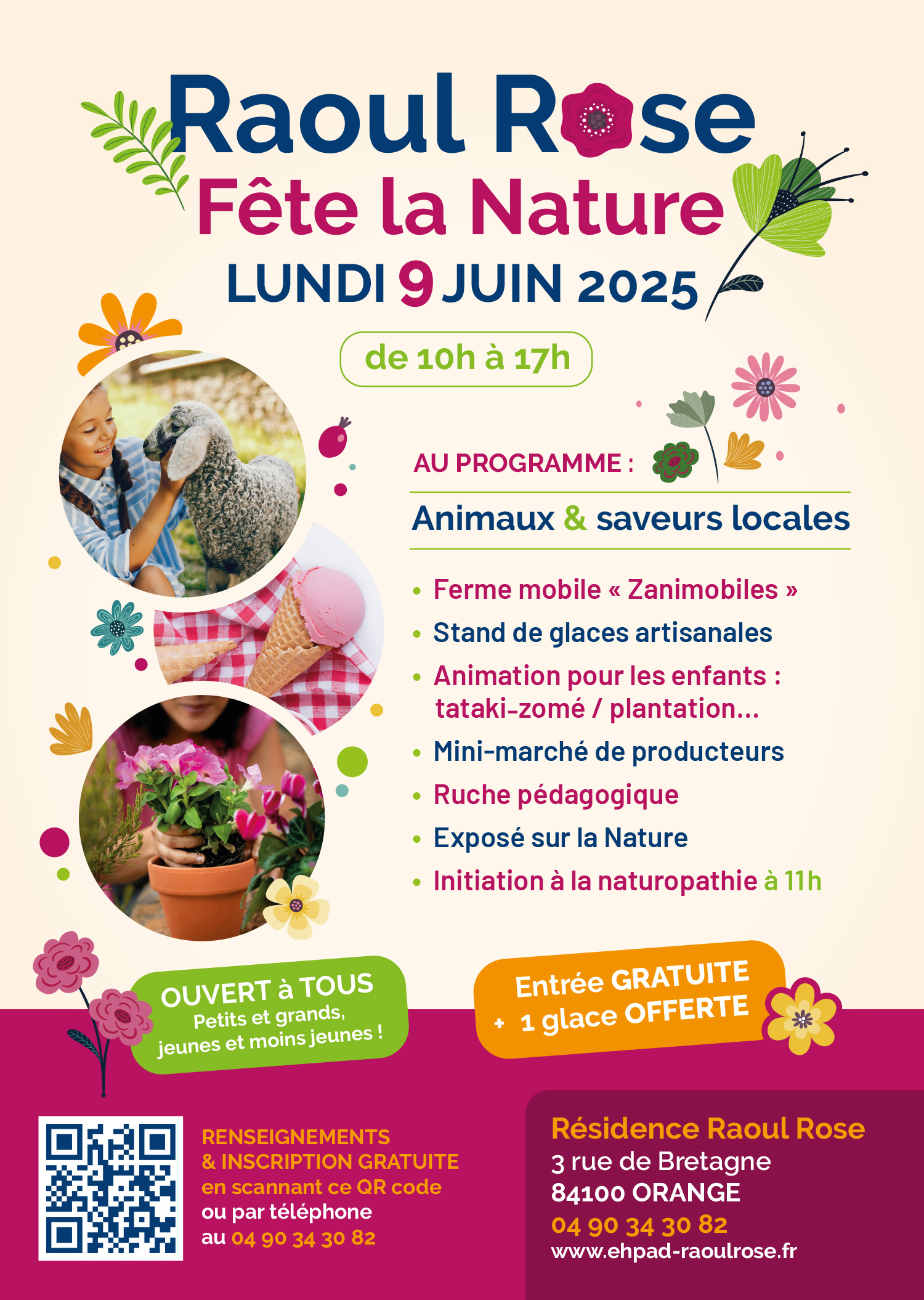 Raoul Rose
Fête la Nature
LUNDI 9 JUIN 2025

de 10h à 17h

AU PROGRAMME :

Animaux & saveurs locales

• Ferme mobile « Zanimobiles »
• Stand de glaces artisanales
• Animation pour les enfants : tataki-zomé / plantation...
• Mini-marché de producteurs
• Ruche pédagogique
• Exposé sur la Nature
• Initiation à la naturopathie à 11h

OUVERT à TOUS
Petits et grands, jeunes et moins jeunes !

Entrée GRATUITE
+ 1 glace OFFERTE

RENSEIGNEMENTS
& INSCRIPTION GRATUITE
en scannant ce QR code
ou par téléphone
au 04 90 34 30 82

Résidence Raoul Rose
3 rue de Bretagne
84100 ORANGE
04 90 34 30 82
www.ehpad-raoulrose.fr